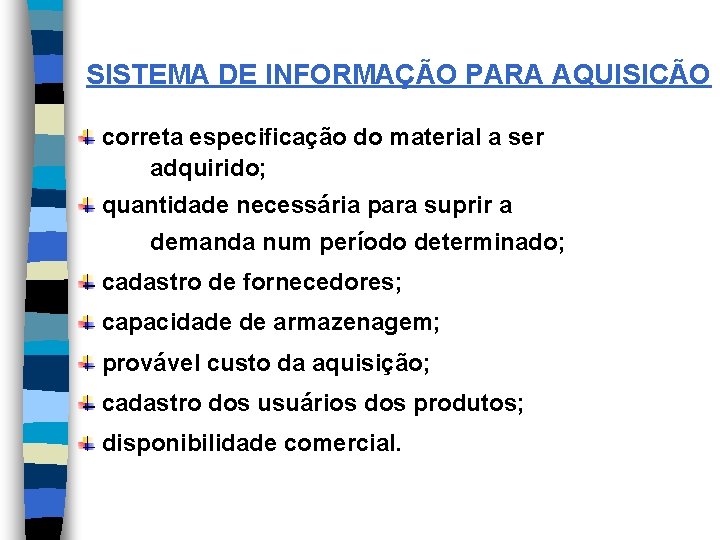 SISTEMA DE INFORMAÇÃO PARA AQUISICÃO

correta especificação do material a ser adquirido;

quantidade necessária para suprir a demanda num período determinado;

cadastro de fornecedores;

capacidade de armazenagem;

provável custo da aquisição;

cadastro dos usuários dos produtos;

disponibilidade comercial.